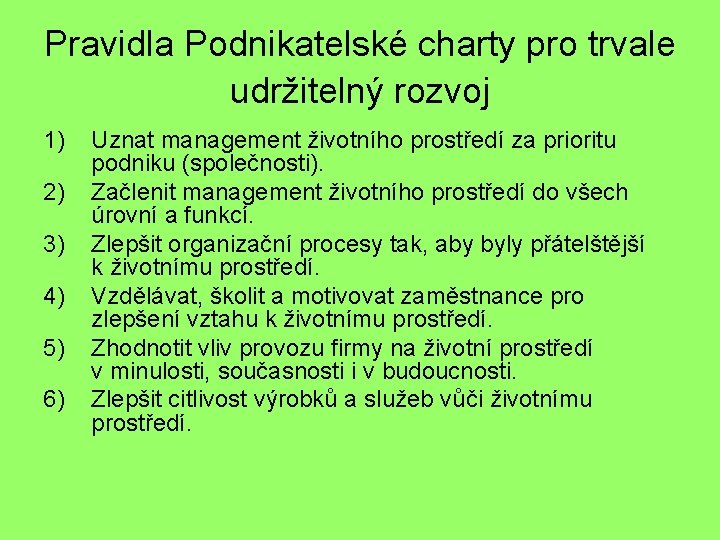 Pravidla Podnikatelské charty pro trvale udržitelný rozvoj

1) Uznat management životního prostředí za prioritu podniku (společnosti).

2) Začlenit management životního prostředí do všech úrovní a funkcí.

3) Zlepšit organizační procesy tak, aby byly přátelštější k životnímu prostředí.

4) Vzdělávat, školit a motivovat zaměstnance pro zlepšení vztahu k životnímu prostředí.

5) Zhodnotit vliv provozu firmy na životní prostředí v minulosti, současnosti i v budoucnosti.

6) Zlepšit citlivost výrobků a služeb vůči životnímu prostředí.